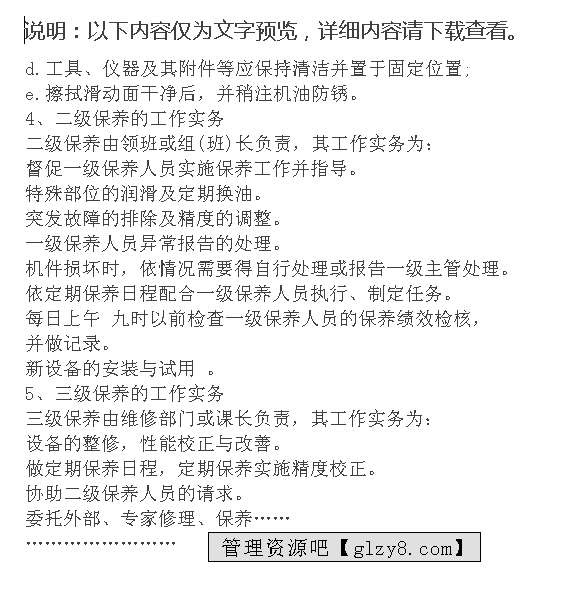 说明：以下内容仅为文字预览，详细内容请下载查看。

d.工具、仪器及其附件等应保持清洁并置于固定位置；
e.擦拭滑动面干净后，并稍注机油防锈。
4、二级保养的工作实务
二级保养由领班或组(班)长负责，其工作实务为：
督促一级保养人员实施保养工作并指导。
特殊部位的润滑及定期换油。
突发故障的排除及精度的调整。
一级保养人员异常报告的处理。
机件损坏时，依情况需要得自行处理或报告一级主管处理。
依定期保养日程配合一级保养人员执行、制定任务。
每日上午 九时以前检查一级保养人员的保养绩效检核，并做记录。
新设备的安装与试用 。
5、三级保养的工作实务
三级保养由维修部门或课长负责，其工作实务为：
设备的整修，性能校正与改善。
做定期保养日程，定期保养实施精度校正。
协助二级保养人员的请求。
委托外部、专家修理、保养……
……………………

管理资源吧【glzy8.com】